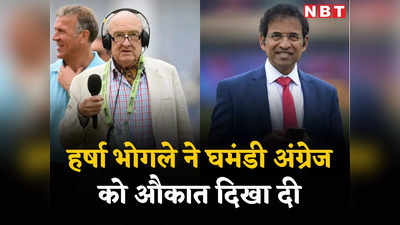 NBT

हर्षा भोगले ने घमंडी अंग्रेज को औकात दिखा दी